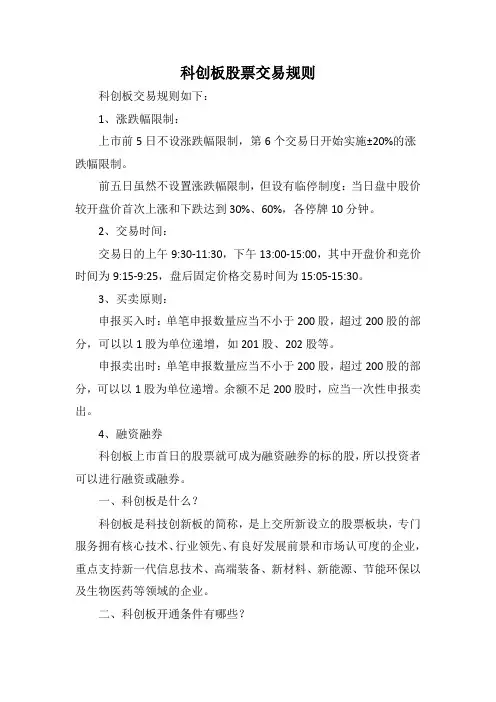 科创板股票交易规则

科创板交易规则如下：

1、涨跌幅限制：

上市前 5 日不设涨跌幅限制，第 6 个交易日开始实施±20%的涨跌幅限制。

前五日虽然不设置涨跌幅限制，但设有临停制度：当日盘中股价较开盘价首次上涨和下跌达到 30%、60%，各停牌 10 分钟。

2、交易时间：

交易日的上午 9:30-11:30，下午 13:00-15:00，其中开盘价和竞价时间为 9:15-9:25，盘后固定价格交易时间为 15:05-15:30。

3、买卖原则：

申报买入时：单笔申报数量应当不小于 200 股，超过 200 股的部分，可以以 1 股为单位递增，如 201 股、202 股等。

申报卖出时：单笔申报数量应当不小于 200 股，超过 200 股的部分，可以以 1 股为单位递增。余额不足 200 股时，应当一次性申报卖出。

4、融资融券

科创板上市首日的股票就可成为融资融券的标的股，所以投资者可以进行融资或融券。

一、科创板是什么？

科创板是科技创新板的简称，是上交所新设立的股票板块，专门服务拥有核心技术、行业领先、有良好发展前景和市场认可度的企业，重点支持新一代信息技术、高端装备、新材料、新能源、节能环保以及生物医药等领域的企业。

二、科创板开通条件有哪些？